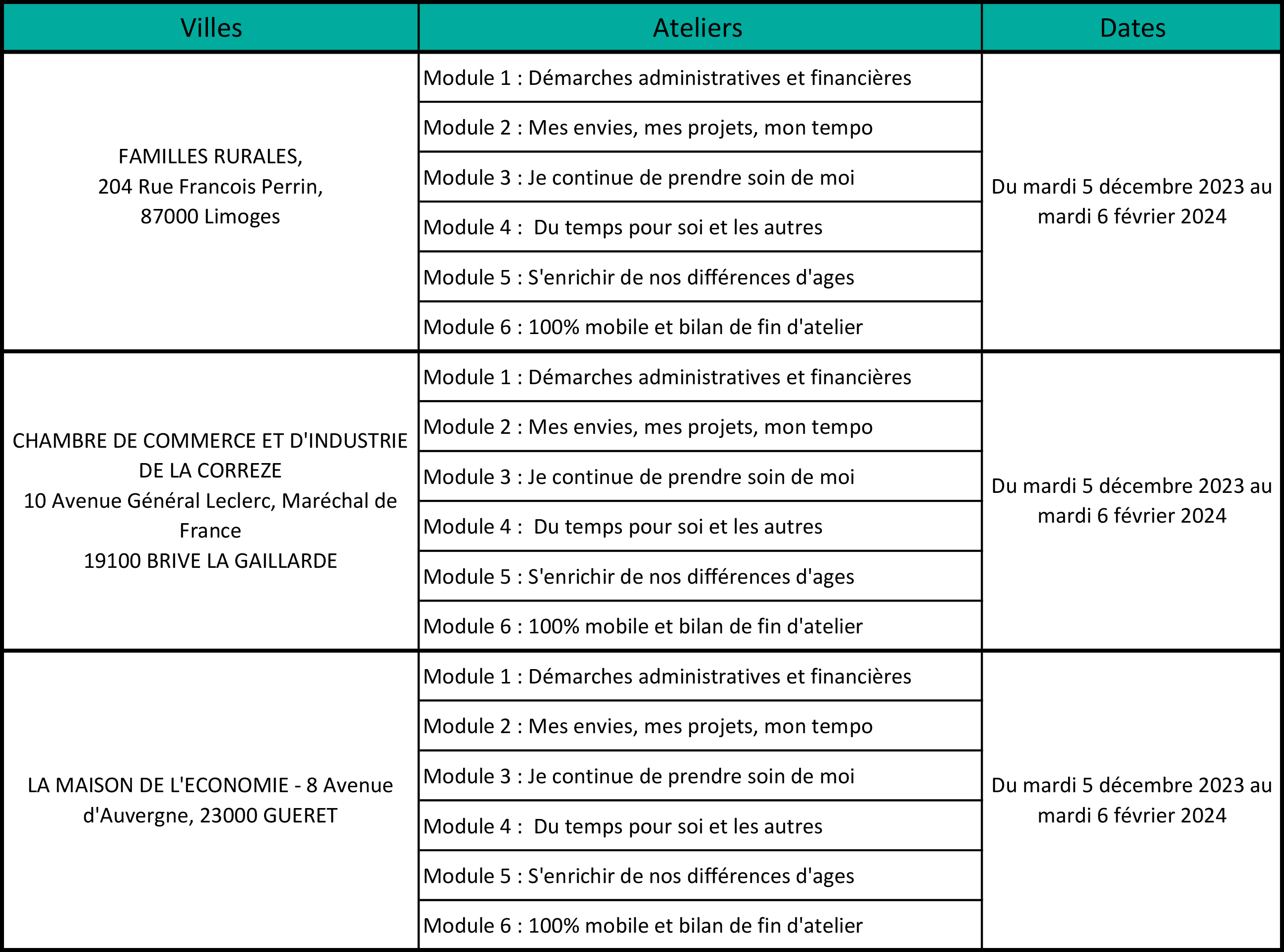 | Villes | Ateliers | Dates |
|---|---|---|
| FAMILLES RURALES, 204 Rue Francois Perrin, 87000 Limoges | Module 1 : Démarches administratives et financières | Du mardi 5 décembre 2023 au mardi 6 février 2024 |
| | Module 2 : Mes envies, mes projets, mon tempo | |
| | Module 3 : Je continue de prendre soin de moi | |
| | Module 4 : Du temps pour soi et les autres | |
| | Module 5 : S'enrichir de nos différences d'ages | |
| | Module 6 : 100% mobile et bilan de fin d'atelier | |
| CHAMBRE DE COMMERCE ET D'INDUSTRIE DE LA CORREZE 10 Avenue Général Leclerc, Maréchal de France 19100 BRIVE LA GAILLARDE | Module 1 : Démarches administratives et financières | Du mardi 5 décembre 2023 au mardi 6 février 2024 |
| | Module 2 : Mes envies, mes projets, mon tempo | |
| | Module 3 : Je continue de prendre soin de moi | |
| | Module 4 : Du temps pour soi et les autres | |
| | Module 5 : S'enrichir de nos différences d'ages | |
| | Module 6 : 100% mobile et bilan de fin d'atelier | |
| LA MAISON DE L'ECONOMIE - 8 Avenue d'Auvergne, 23000 GUERET | Module 1 : Démarches administratives et financières | Du mardi 5 décembre 2023 au mardi 6 février 2024 |
| | Module 2 : Mes envies, mes projets, mon tempo | |
| | Module 3 : Je continue de prendre soin de moi | |
| | Module 4 : Du temps pour soi et les autres | |
| | Module 5 : S'enrichir de nos différences d'ages | |
| | Module 6 : 100% mobile et bilan de fin d'atelier | |